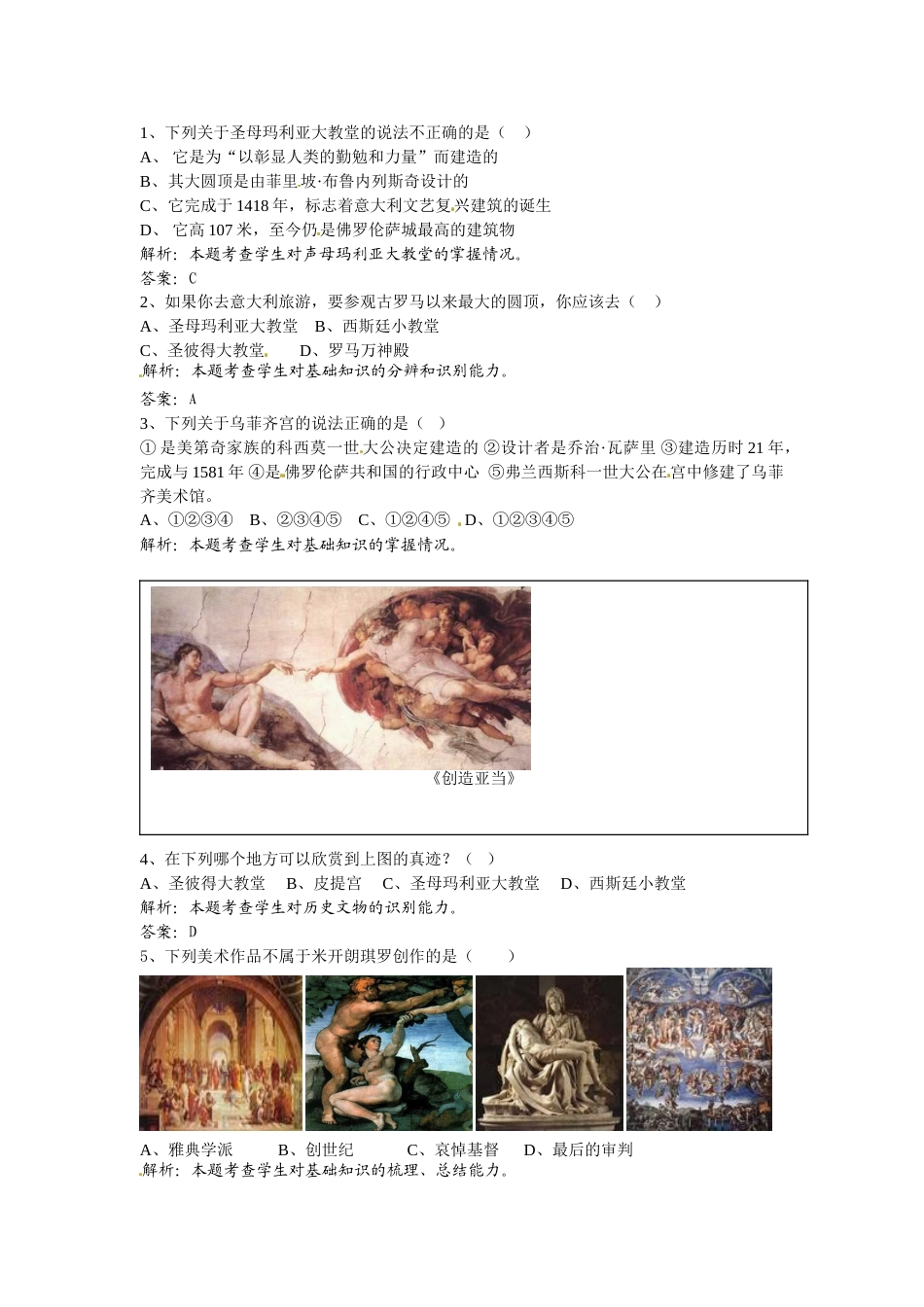 1、下列关于圣母玛利亚大教堂的说法不正确的是（　）
A、 它是为“以彰显人类的勤勉和力量”而建造的
B、其大圆顶是由菲里坡·布鲁内列斯奇设计的
C、它完成于 1418 年，标志着意大利文艺复兴建筑的诞生
D、 它高 107 米，至今仍是佛罗伦萨城最高的建筑物
解析：本题考查学生对声母玛利亚大教堂的掌握情况。
答案：C
2、如果你去意大利旅游，要参观古罗马以来最大的圆顶，你应该去（　）
A、圣母玛利亚大教堂　B、西斯廷小教堂
C、圣彼得大教堂　　D、罗马万神殿
解析：本题考查学生对基础知识的分辨和识别能力。
答案：A
3、下列关于乌菲齐宫的说法正确的是（　）
① 是美第奇家族的科西莫一世大公决定建造的 ②设计者是乔治·瓦萨里 ③建造历时 21 年，完成与 1581 年 ④是佛罗伦萨共和国的行政中心 ⑤弗兰西斯科一世大公在宫中修建了乌菲齐美术馆。
A、①②③④　B、②③④⑤　C、①②④⑤　D、①②③④⑤
解析：本题考查学生对基础知识的掌握情况。

《创造亚当》

4、在下列哪个地方可以欣赏到上图的真迹？（　）
A、圣彼得大教堂　B、皮提宫　C、圣母玛利亚大教堂　D、西斯廷小教堂
解析：本题考查学生对历史文物的识别能力。
答案：D
5、下列美术作品不属于米开朗琪罗创作的是（　）
A、雅典学派　　B、创世纪　　C、哀悼基督　　D、最后的审判
解析：本题考查学生对基础知识的梳理、总结能力。